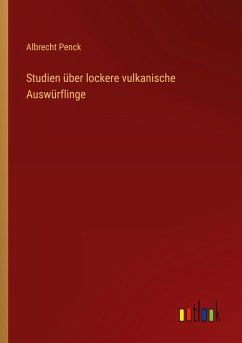 Albrecht Penck

Studien über lockere vulkanische Auswürflinge

outlook